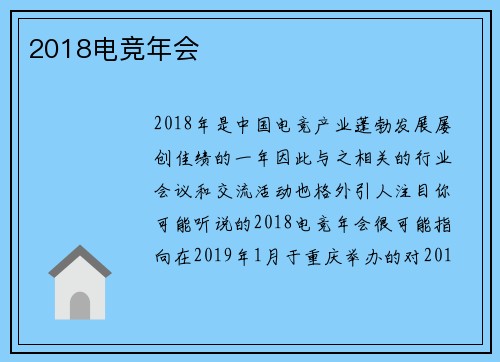 2018电竞年会

2018年是中国电竞产业蓬勃发展屡创佳绩的一年因此与之相关的行业会议和交流活动也格外引人注目你可能听说的2018电竞年会很可能指向在2019年1月于重庆举办的对201